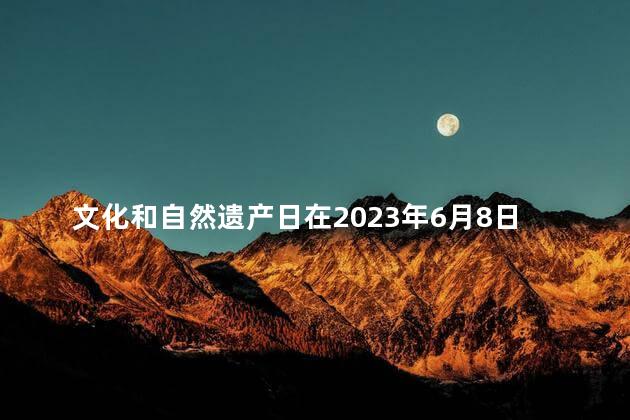 文化和自然遗产日在2023年6月8日